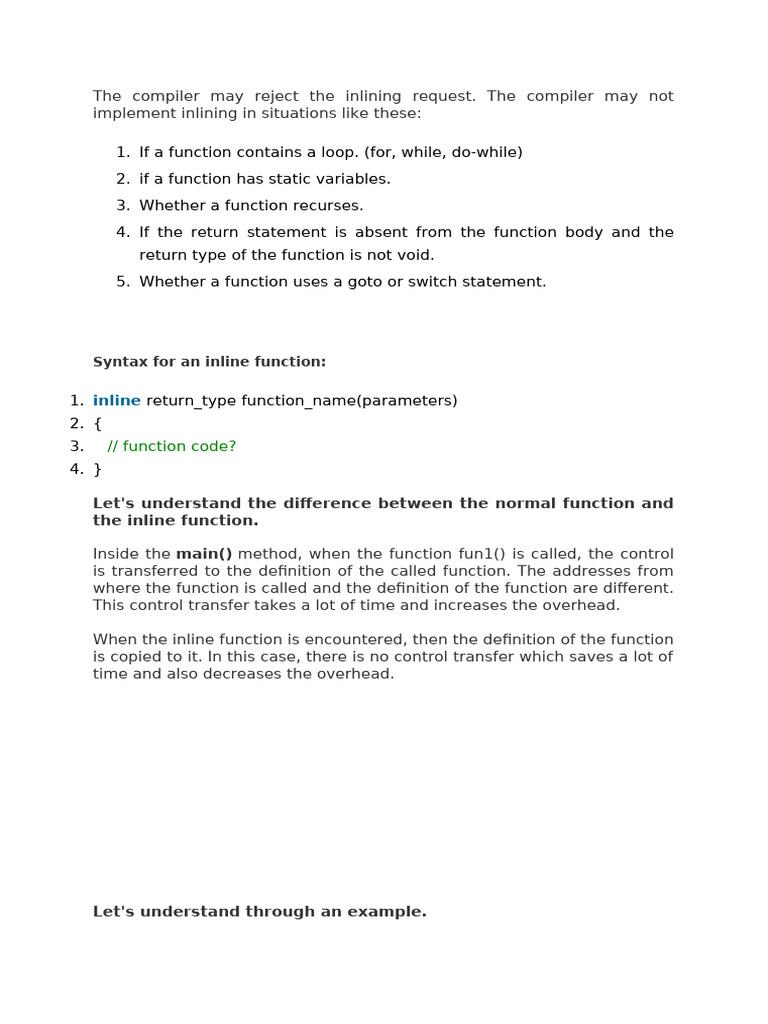 The compiler may reject the inlining request. The compiler may not implement inlining in situations like these:

1. If a function contains a loop. (for, while, do-while)
2. if a function has static variables.
3. Whether a function recurses.
4. If the return statement is absent from the function body and the return type of the function is not void.
5. Whether a function uses a goto or switch statement.

Syntax for an inline function:

1. inline return_type function_name(parameters)
2. {
3. // function code?
4. }

Let's understand the difference between the normal function and the inline function.

Inside the main() method, when the function fun1() is called, the control is transferred to the definition of the called function. The addresses from where the function is called and the definition of the function are different. This control transfer takes a lot of time and increases the overhead.

When the inline function is encountered, then the definition of the function is copied to it. In this case, there is no control transfer which saves a lot of time and also decreases the overhead.

Let's understand through an example.